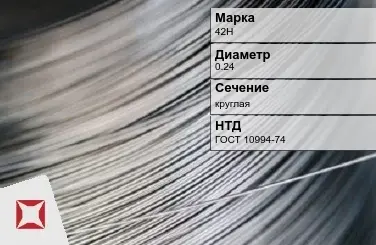 Марка
42Н

Диаметр
0.24

Сечение
круглая

НТД
ГОСТ 10994-74